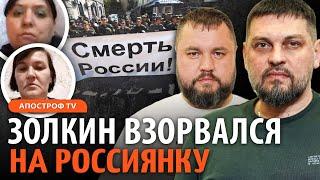 Смерть России!

АПОСТРОФ TV

ЗОЛКИН ВЗОРВАЛСЯ НА РОССИЯНКУ